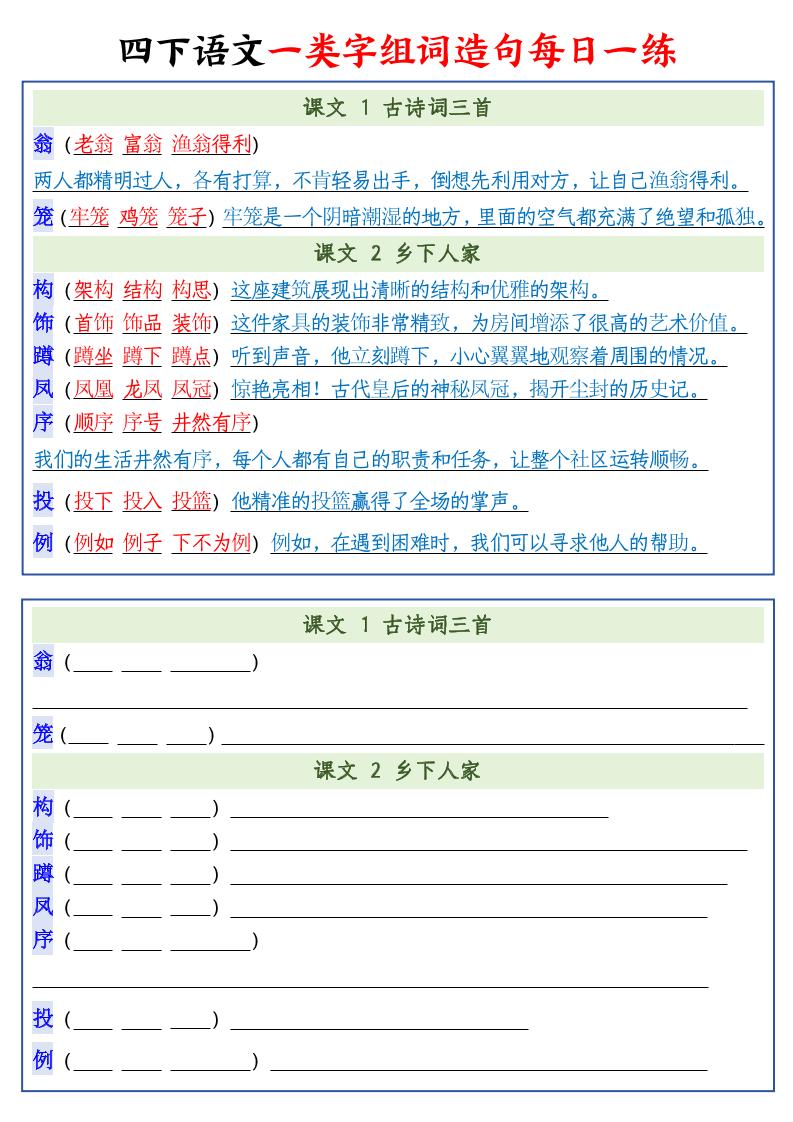 四下语文一类字组词造句每日一练

课文 1 古诗词三首

翁（老翁 富翁 渔翁得利）

两人都精明过人，各有打算，不肯轻易出手，倒想先利用对方，让自己渔翁得利。

笼（牢笼 鸡笼 笼子）牢笼是一个阴暗潮湿的地方，里面的空气都充满了绝望和孤独。

课文 2 乡下人家

构（架构 结构 构思）这座建筑展现出清晰的结构和优雅的架构。

饰（首饰 饰品 装饰）这件家具的装饰非常精致，为房间增添了很高的艺术价值。

蹲（蹲坐 蹲下 蹲点）听到声音，他立刻蹲下，小心翼翼地观察着周围的情况。

凤（凤凰 龙凤 凤冠）惊艳亮相！古代皇后的神秘凤冠，揭开尘封的历史记。

序（顺序 序号 井然有序）

我们的生活井然有序，每个人都有自己的职责和任务，让整个社区运转顺畅。

投（投下 投入 投篮）他精准的投篮赢得了全场的掌声。

例（例如 例子 下不为例）例如，在遇到困难时，我们可以寻求他人的帮助。

课文 1 古诗词三首

翁（____ ____ ________）

笼（____ ____ ____）

课文 2 乡下人家

构（____ ____ ____）

饰（____ ____ ____）

蹲（____ ____ ____）

凤（____ ____ ____）

序（____ ____ ________）

投（____ ____ ____）

例（____ ____ ________）